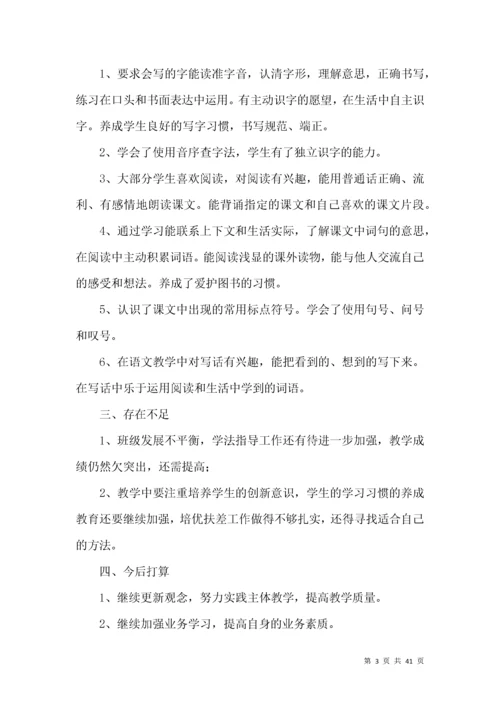 1、要求会写的字能读准字音，认清字形，理解意思，正确书写，练习在口头和书面表达中运用。有主动识字的愿望，在生活中自主识字。养成学生良好的写字习惯，书写规范、端正。

2、学会了使用音序查字法，学生有了独立识字的能力。

3、大部分学生喜欢阅读，对阅读有兴趣，能用普通话正确、流利、有感情地朗读课文。能背诵指定的课文和自己喜欢的课文片段。

4、通过学习能联系上下文和生活实际，了解课文中词句的意思，在阅读中主动积累词语。能阅读浅显的课外读物，能与他人交流自己的感受和想法。养成了爱护图书的习惯。

5、认识了课文中出现的常用标点符号。学会了使用句号、问号和叹号。

6、在语文教学中对写话有兴趣，能把看到的、想到的写下来。在写话中乐于运用阅读和生活中学到的词语。

三、存在不足

1、班级发展不平衡，学法指导工作还有待进一步加强，教学成绩仍然欠突出，还需提高；

2、教学中要注重培养学生的创新意识，学生的学习习惯的养成教育还要继续加强，培优扶差工作做得不够扎实，还得寻找适合自己的方法。

四、今后打算

1、继续更新观念，努力实践主体教学，提高教学质量。

2、继续加强业务学习，提高自身的业务素质。

第 3 页 共 41 页